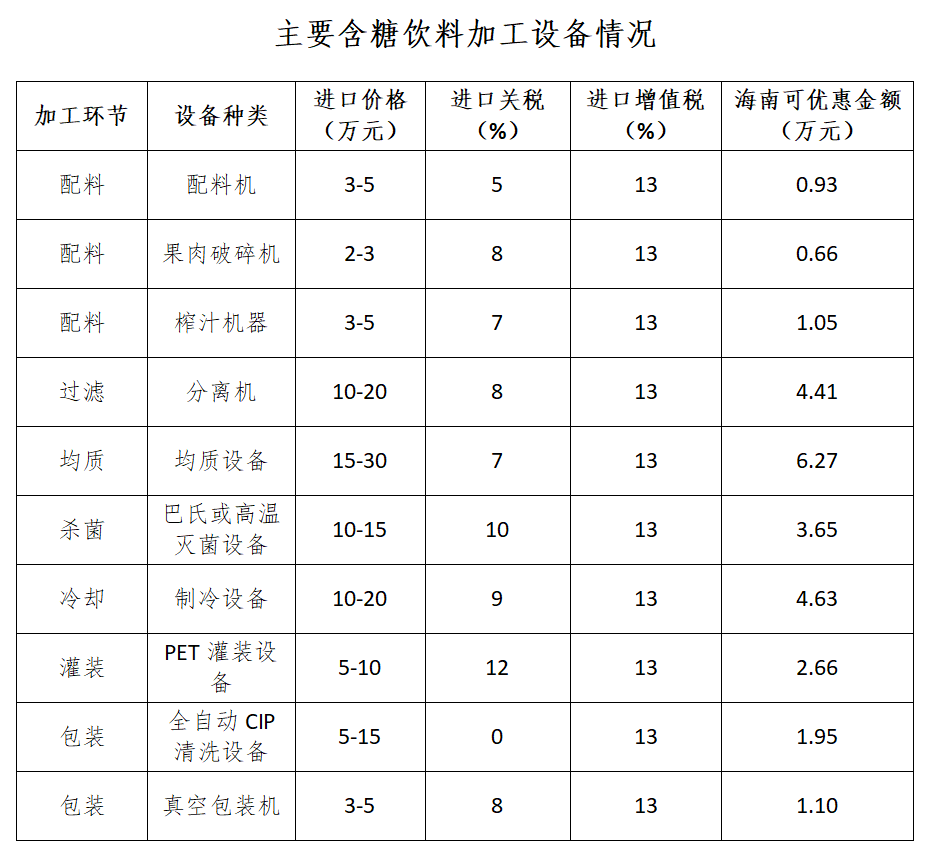 主要含糖饮料加工设备情况

| 加工环节 | 设备种类 | 进口价格（万元） | 进口关税（%） | 进口增值税（%） | 海南可优惠金额（万元） |
|---|---|---|---|---|---|
| 配料 | 配料机 | 3-5 | 5 | 13 | 0.93 |
| 配料 | 果肉破碎机 | 2-3 | 8 | 13 | 0.66 |
| 配料 | 榨汁机器 | 3-5 | 7 | 13 | 1.05 |
| 过滤 | 分离机 | 10-20 | 8 | 13 | 4.41 |
| 均质 | 均质设备 | 15-30 | 7 | 13 | 6.27 |
| 杀菌 | 巴氏或高温灭菌设备 | 10-15 | 10 | 13 | 3.65 |
| 冷却 | 制冷设备 | 10-20 | 9 | 13 | 4.63 |
| 灌装 | PET灌装设备 | 5-10 | 12 | 13 | 2.66 |
| 包装 | 全自动CIP清洗设备 | 5-15 | 0 | 13 | 1.95 |
| 包装 | 真空包装机 | 3-5 | 8 | 13 | 1.10 |